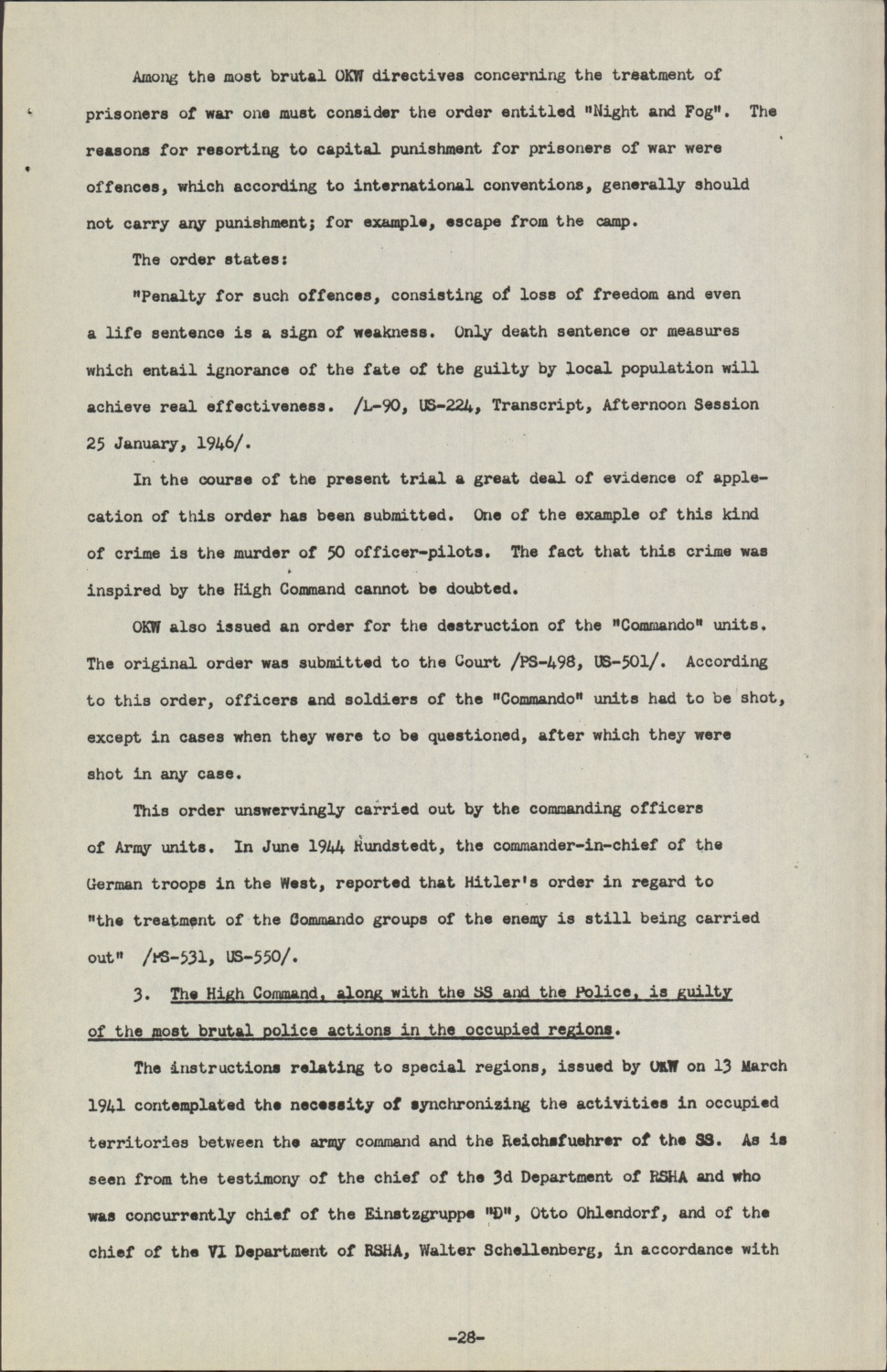 Among the most brutal OKW directives concerning the treatment of prisoners of war one must consider the order entitled "Night and Fog". The reasons for resorting to capital punishment for prisoners of war were offences, which according to international conventions, generally should not carry any punishment; for example, escape from the camp.

The order states:

"Penalty for such offences, consisting of loss of freedom and even a life sentence is a sign of weakness. Only death sentence or measures which entail ignorance of the fate of the guilty by local population will achieve real effectiveness. /L-90, US-224, Transcript, Afternoon Session 25 January, 1946/.

In the course of the present trial a great deal of evidence of applecation of this order has been submitted. One of the example of this kind of crime is the murder of 50 officer-pilots. The fact that this crime was inspired by the High Command cannot be doubted.

OKW also issued an order for the destruction of the "Commando" units. The original order was submitted to the Court /PS-498, US-501/. According to this order, officers and soldiers of the "Commando" units had to be shot, except in cases when they were to be questioned, after which they were shot in any case.

This order unswervingly carried out by the commanding officers of Army units. In June 1944 Rundstedt, the commander-in-chief of the German troops in the West, reported that Hitler's order in regard to "the treatment of the Commando groups of the enemy is still being carried out" /PS-531, US-550/.

3. The High Command, along with the SS and the Police, is guilty of the most brutal police actions in the occupied regions.

The instructions relating to special regions, issued by OKW on 13 March 1941 contemplated the necessity of synchronizing the activities in occupied territories between the army command and the Reichsfuehrer of the SS. As is seen from the testimony of the chief of the 3d Department of RSHA and who was concurrently chief of the Einstzgruppe "D", Otto Ohlendorf, and of the chief of the VI Department of RSHA, Walter Schellenberg, in accordance with

-28-